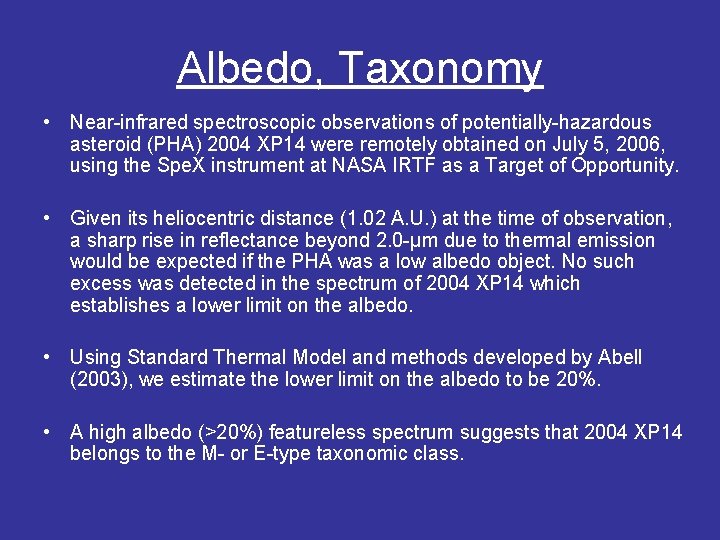 Albedo, Taxonomy

• Near-infrared spectroscopic observations of potentially-hazardous asteroid (PHA) 2004 XP14 were remotely obtained on July 5, 2006, using the SpeX instrument at NASA IRTF as a Target of Opportunity.

• Given its heliocentric distance (1.02 A.U.) at the time of observation, a sharp rise in reflectance beyond 2.0-µm due to thermal emission would be expected if the PHA was a low albedo object. No such excess was detected in the spectrum of 2004 XP14 which establishes a lower limit on the albedo.

• Using Standard Thermal Model and methods developed by Abell (2003), we estimate the lower limit on the albedo to be 20%.

• A high albedo (>20%) featureless spectrum suggests that 2004 XP14 belongs to the M- or E-type taxonomic class.